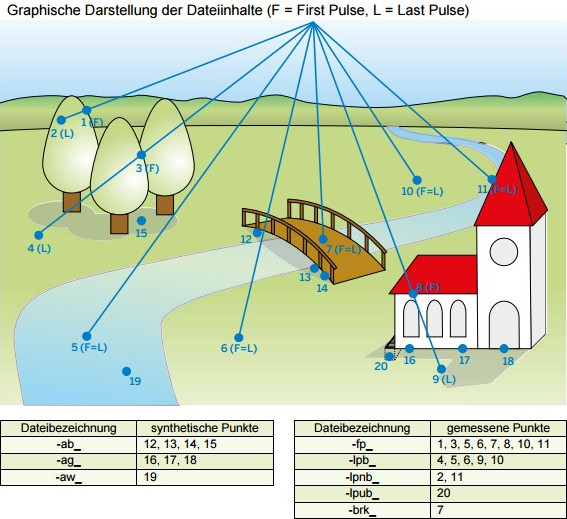 Graphische Darstellung der Dateiinhalte (F = First Pulse, L = Last Pulse)

1 (F)
2 (L)
3 (F)
4 (L)
15
10 (F=L)
11 (F=L)
12
7 (F=L)
13
14
8 (F)
5 (F=L)
6 (F=L)
19
20
16
17
18
9 (L)

| Dateibezeichnung | synthetische Punkte |
|---|---|
| -ab_ | 12, 13, 14, 15 |
| -ag_ | 16, 17, 18 |
| -aw_ | 19 |

| Dateibezeichnung | gemessene Punkte |
|---|---|
| -fp_ | 1, 3, 5, 6, 7, 8, 10, 11 |
| -lpb_ | 4, 5, 6, 9, 10 |
| -lpnb_ | 2, 11 |
| -lpub_ | 20 |
| -brk_ | 7 |